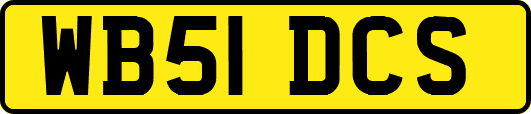 WB51 DCS